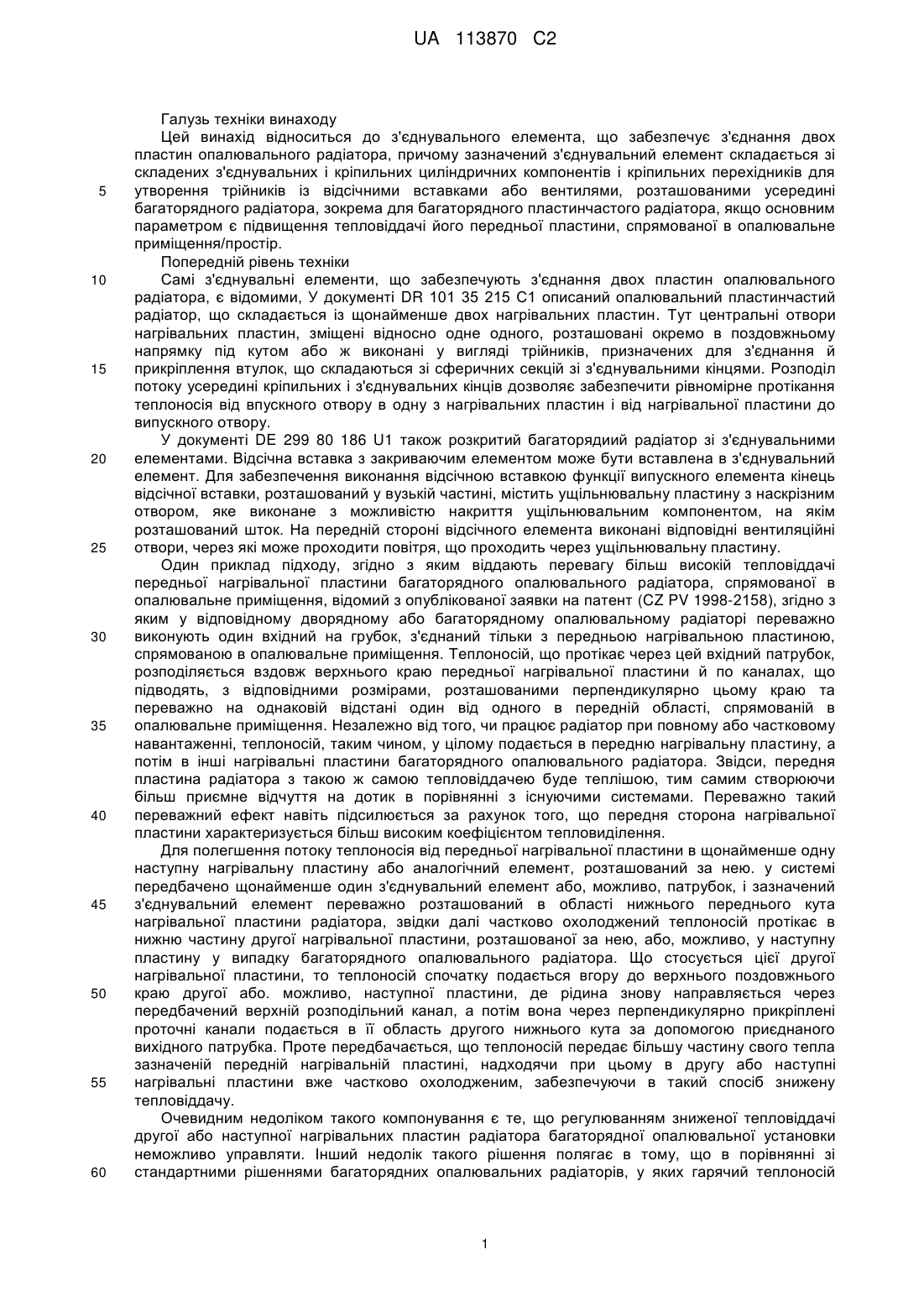 UA 113870 C2

Галузь техніки винаходу

Цей винахід відноситься до з'єднувального елемента, що забезпечує з'єднання двох пластин опалювального радіатора, причому зазначений з'єднувальний елемент складається зі складених з'єднувальних і кріпильних циліндричних компонентів і кріпильних перехідників для утворення трійників із відсічними вставками або вентилями, розташованими усередині багаторядного радіатора, зокрема для багаторядного пластинчастого радіатора, якщо основним параметром є підвищення тепловіддачі його передньої пластини, спрямованої в опалювальне приміщення/простір.

Попередній рівень техніки

Самі з'єднувальні елементи, що забезпечують з'єднання двох пластин опалювального радіатора, є відомими, У документі DR 101 35 215 C1 описаний опалювальний пластинчастий радіатор, що складається із щонайменше двох нагрівальних пластин. Тут центральні отвори нагрівальних пластин, зміщені відносно одне одного, розташовані окремо в поздовжньому напрямку під кутом або ж виконані у вигляді трійників, призначених для з'єднання й прикріплення втулок, що складаються зі сферичних секцій зі з'єднувальними кінцями. Розподіл потоку усередині кріпильних і з'єднувальних кінців дозволяє забезпечити рівномірне протікання теплоносія від впускного отвору в одну з нагрівальних пластин і від нагрівальної пластини до випускного отвору.

У документі DE 299 80 186 U1 також розкритий багаторядиий радіатор зі з'єднувальними елементами. Відсічна вставка з закриваючим елементом може бути вставлена в з'єднувальний елемент. Для забезпечення виконання відсічною вставкою функції випускного елемента кінець відсічної вставки, розташований у вузькій частині, містить ущільнювальну пластину з наскрізним отвором, яке виконане з можливістю накриття ущільнювальним компонентом, на якім розташований шток. На передній стороні відсічного елемента виконані відповідні вентиляційні отвори, через які може проходити повітря, що проходить через ущільнювальну пластину.

Один приклад підходу, згідно з яким віддають перевагу більш високій тепловіддачі передньої нагрівальної пластини багаторядного опалювального радіатора, спрямованої в опалювальне приміщення, відомий з опублікованої заявки на патент (CZ PV 1998-2158), згідно з яким у відповідному дворядному або багаторядному опалювальному радіаторі переважно виконують один вхідний на грубок, з'єднаний тільки з передньою нагрівальною пластиною, спрямованою в опалювальне приміщення. Теплоносій, що протікає через цей вхідний патрубок, розподіляється вздовж верхнього краю передньої нагрівальної пластини й по каналах, що підводять, з відповідними розмірами, розташованими перпендикулярно цьому краю та переважно на однаковій відстані один від одного в передній області, спрямованій в опалювальне приміщення. Незалежно від того, чи працює радіатор при повному або частковому навантаженні, теплоносій, таким чином, у цілому подається в передню нагрівальну пластину, а потім в інші нагрівальні пластини багаторядного опалювального радіатора. Звідси, передня пластина радіатора з такою ж самою тепловіддачею буде теплішою, тим самим створюючи більш приємне відчуття на дотик в порівнянні з існуючими системами. Переважно такий переважний ефект навіть підсилюється за рахунок того, що передня сторона нагрівальної пластини характеризується більш високим коефіцієнтом тепловиділення.

Для полегшення потоку теплоносія від передньої нагрівальної пластини в щонайменше одну наступну нагрівальну пластину або аналогічний елемент, розташований за нею. у системі передбачено щонайменше один з'єднувальний елемент або, можливо, патрубок, і зазначений з'єднувальний елемент переважно розташований в області нижнього переднього кута нагрівальної пластини радіатора, звідки далі частково охолоджений теплоносій протікає в нижню частину другої нагрівальної пластини, розташованої за нею, або, можливо, у наступну пластину у випадку багаторядного опалювального радіатора. Що стосується цієї другої нагрівальної пластини, то теплоносій спочатку подається вгору до верхнього поздовжнього краю другої або. можливо, наступної пластини, де рідина знову направляється через передбачений верхній розподільний канал, а потім вона через перпендикулярно прикріплені проточні канали подається в її область другого нижнього кута за допомогою приєднаного вихідного патрубка. Проте передбачається, що теплоносій передає більшу частину свого тепла зазначеній передній нагрівальній пластині, надходячи при цьому в другу або наступні нагрівальні пластини вже частково охолодженим, забезпечуючи в такий спосіб знижену тепловіддачу.

Очевидним недоліком такого компонування є те, що регулюванням зниженої тепловіддачі другої або наступної нагрівальних пластин радіатора багаторядної опалювальної установки неможливо управляти. Інший недолік такого рішення полягає в тому, що в порівнянні зі стандартними рішеннями багаторядних опалювальних радіаторів, у яких гарячий теплоносій

5
10
15
20
25
30
35
40
45
50
55
60

1